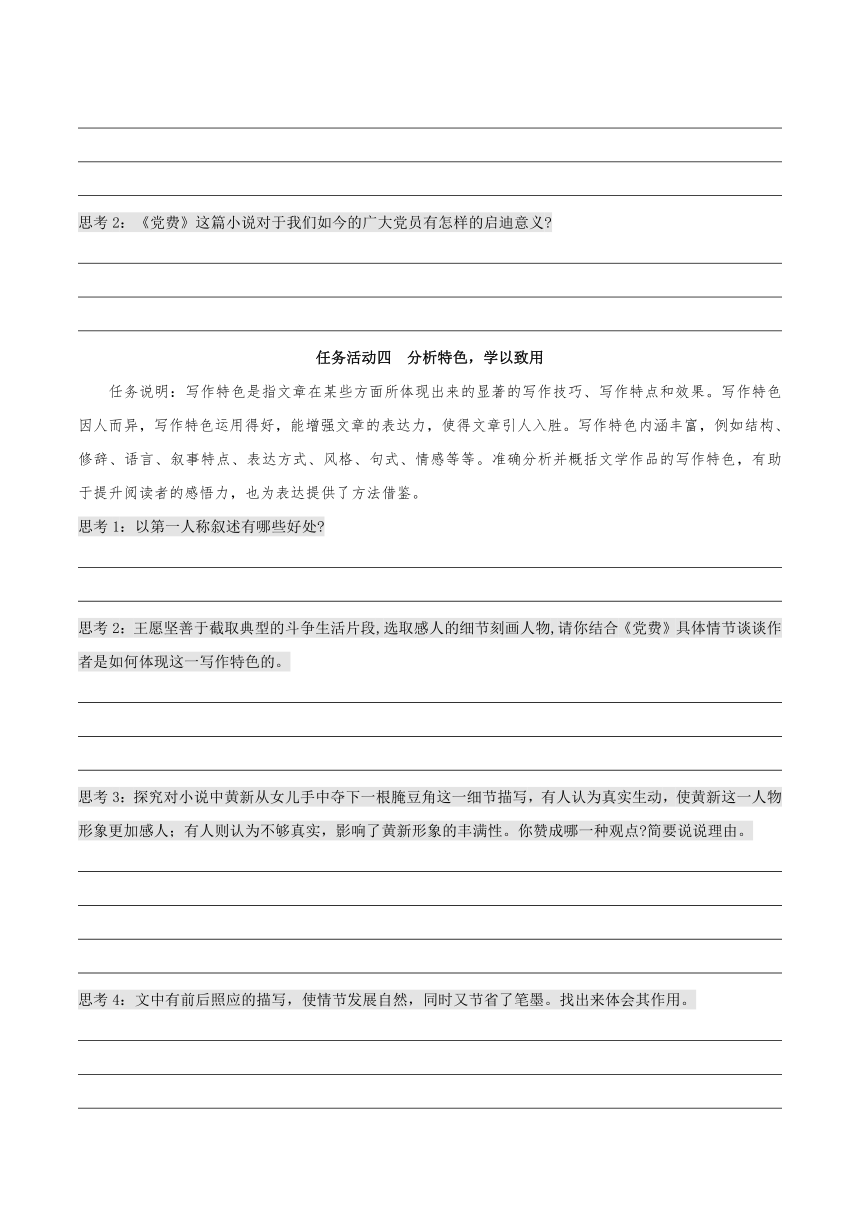 思考 2：《党费》这篇小说对于我们如今的广大党员有怎样的启迪意义?

任务活动四　分析特色，学以致用

任务说明：写作特色是指文章在某些方面所体现出来的显著的写作技巧、写作特点和效果。写作特色因人而异，写作特色运用得好，能增强文章的表达力，使得文章引人入胜。写作特色内涵丰富，例如结构、修辞、语言、叙事特点、表达方式、风格、句式、情感等等。准确分析并概括文学作品的写作特色，有助于提升阅读者的感悟力，也为表达提供了方法借鉴。

思考 1：以第一人称叙述有哪些好处?

思考 2：王愿坚善于截取典型的斗争生活片段,选取感人的细节刻画人物,请你结合《党费》具体情节谈谈作者是如何体现这一写作特色的。

思考 3：探究对小说中黄新从女儿手中夺下一根腌豆角这一细节描写，有人认为真实生动，使黄新这一人物形象更加感人；有人则认为不够真实，影响了黄新形象的丰满性。你赞成哪一种观点?简要说说理由。

思考 4：文中有前后照应的描写，使情节发展自然，同时又节省了笔墨。找出来体会其作用。